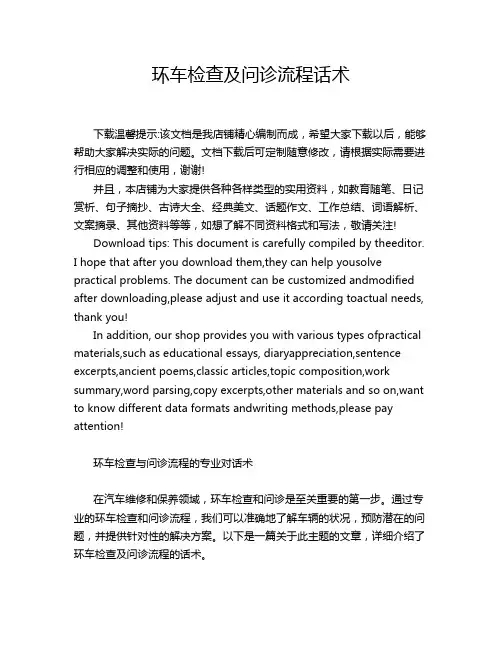 环车检查及问诊流程话术

下载温馨提示:该文档是我店铺精心编制而成，希望大家下载以后，能够帮助大家解决实际的问题。文档下载后可定制随意修改，请根据实际需要进行相应的调整和使用，谢谢!

并且，本店铺为大家提供各种各样类型的实用资料，如教育随笔、日记赏析、句子摘抄、古诗大全、经典美文、话题作文、工作总结、词语解析、文案摘录、其他资料等等，如想了解不同资料格式和写法，敬请关注!

Download tips: This document is carefully compiled by theeditor. I hope that after you download them,they can help yousolve practical problems. The document can be customized andmodified after downloading,please adjust and use it according toactual needs, thank you!

In addition, our shop provides you with various types ofpractical materials,such as educational essays, diaryappreciation,sentence excerpts,ancient poems,classic articles,topic composition,work summary,word parsing,copy excerpts,other materials and so on,want to know different data formats andwriting methods,please pay attention!

环车检查与问诊流程的专业对话术

在汽车维修和保养领域，环车检查和问诊是至关重要的第一步。通过专业的环车检查和问诊流程，我们可以准确地了解车辆的状况，预防潜在的问题，并提供针对性的解决方案。以下是一篇关于此主题的文章，详细介绍了环车检查及问诊流程的话术。